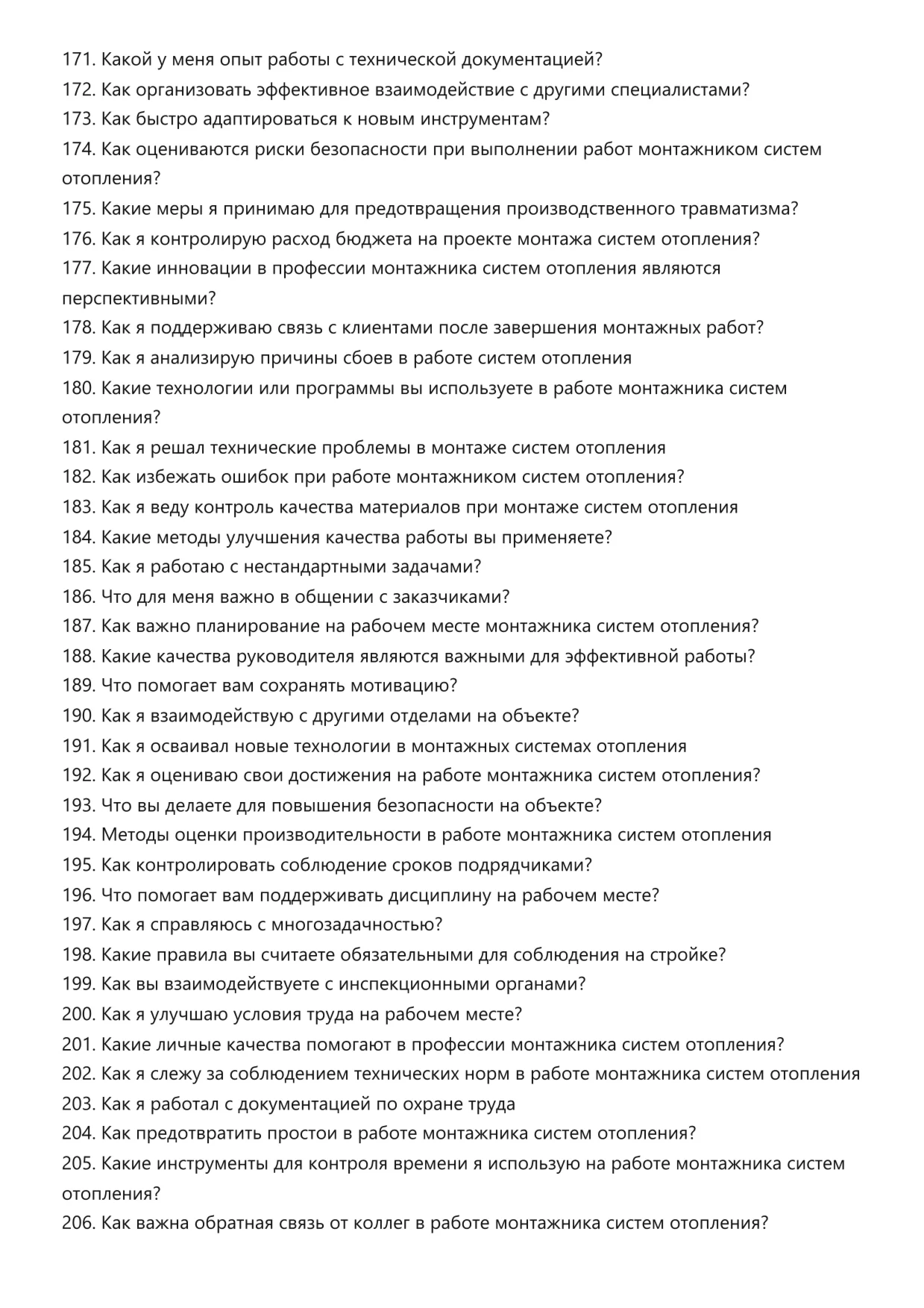 171. Какой у меня опыт работы с технической документацией?
172. Как организовать эффективное взаимодействие с другими специалистами?
173. Как быстро адаптироваться к новым инструментам?
174. Как оцениваются риски безопасности при выполнении работ монтажником систем отопления?
175. Какие меры я принимаю для предотвращения производственного травматизма?
176. Как я контролирую расход бюджета на проекте монтажа систем отопления?
177. Какие инновации в профессии монтажника систем отопления являются перспективными?
178. Как я поддерживаю связь с клиентами после завершения монтажных работ?
179. Как я анализирую причины сбоев в работе систем отопления
180. Какие технологии или программы вы используете в работе монтажника систем отопления?
181. Как я решал технические проблемы в монтаже систем отопления
182. Как избежать ошибок при работе монтажником систем отопления?
183. Как я веду контроль качества материалов при монтаже систем отопления
184. Какие методы улучшения качества работы вы применяете?
185. Как я работаю с нестандартными задачами?
186. Что для меня важно в общении с заказчиками?
187. Как важно планирование на рабочем месте монтажника систем отопления?
188. Какие качества руководителя являются важными для эффективной работы?
189. Что помогает вам сохранять мотивацию?
190. Как я взаимодействую с другими отделами на объекте?
191. Как я осваивал новые технологии в монтажных системах отопления
192. Как я оцениваю свои достижения на работе монтажника систем отопления?
193. Что вы делаете для повышения безопасности на объекте?
194. Методы оценки производительности в работе монтажника систем отопления
195. Как контролировать соблюдение сроков подрядчиками?
196. Что помогает вам поддерживать дисциплину на рабочем месте?
197. Как я справляюсь с многозадачностью?
198. Какие правила вы считаете обязательными для соблюдения на стройке?
199. Как вы взаимодействуете с инспекционными органами?
200. Как я улучшаю условия труда на рабочем месте?
201. Какие личные качества помогают в профессии монтажника систем отопления?
202. Как я слежу за соблюдением технических норм в работе монтажника систем отопления
203. Как я работал с документацией по охране труда
204. Как предотвратить простои в работе монтажника систем отопления?
205. Какие инструменты для контроля времени я использую на работе монтажника систем отопления?
206. Как важна обратная связь от коллег в работе монтажника систем отопления?